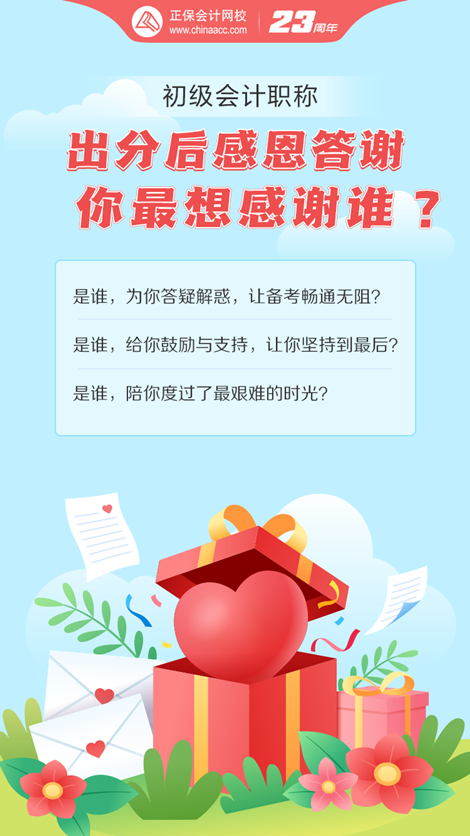 正保会计网校
www.chinaacc.com
23周年

初级会计职称

出分后感恩答谢
你最想感谢谁？

是谁，为你答疑解惑，让备考畅通无阻？

是谁，给你鼓励与支持，让你坚持到最后？

是谁，陪你度过了最艰难的时光？